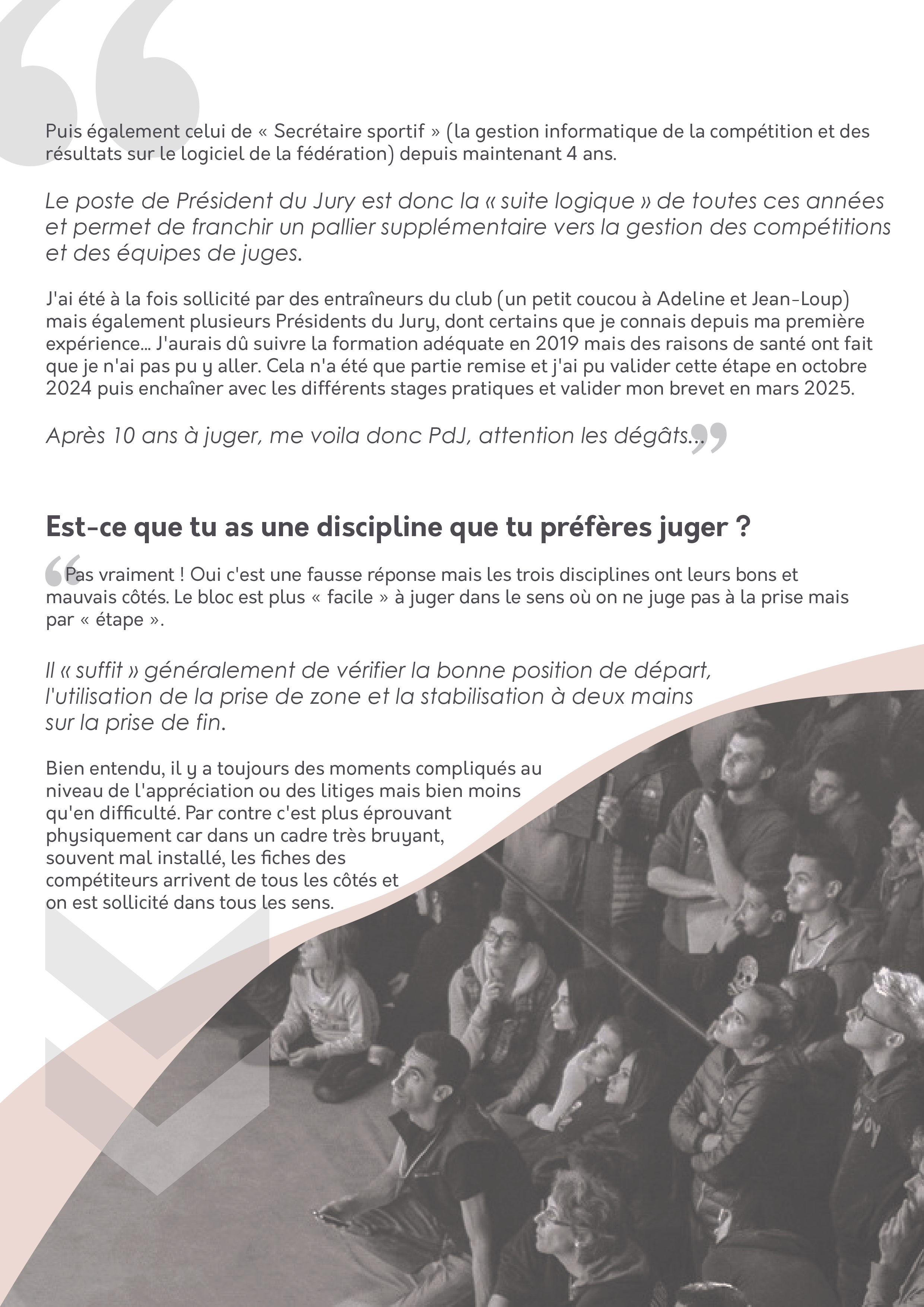 Puis également celui de « Secrétaire sportif » (la gestion informatique de la compétition et des résultats sur le logiciel de la fédération) depuis maintenant 4 ans.

Le poste de Président du Jury est donc la « suite logique » de toutes ces années et permet de franchir un pallier supplémentaire vers la gestion des compétitions et des équipes de juges.

J'ai été à la fois sollicité par des entraîneurs du club (un petit coucou à Adeline et Jean-Loup) mais également plusieurs Présidents du Jury, dont certains que je connais depuis ma première expérience... J'aurais dû suivre la formation adéquate en 2019 mais des raisons de santé ont fait que je n'ai pas pu y aller. Cela n'a été que partie remise et j'ai pu valider cette étape en octobre 2024 puis enchaîner avec les différents stages pratiques et valider mon brevet en mars 2025.

Après 10 ans à juger, me voila donc PdJ, attention les dégâts...

Est-ce que tu as une discipline que tu préfères juger ?

Pas vraiment ! Oui c'est une fausse réponse mais les trois disciplines ont leurs bons et mauvais côtés. Le bloc est plus « facile » à juger dans le sens où on ne juge pas à la prise mais par « étape ».

Il « suffit » généralement de vérifier la bonne position de départ, l'utilisation de la prise de zone et la stabilisation à deux mains sur la prise de fin.

Bien entendu, il y a toujours des moments compliqués au niveau de l'appréciation ou des litiges mais bien moins qu'en difficulté. Par contre c'est plus éprouvant physiquement car dans un cadre très bruyant, souvent mal installé, les fiches des compétiteurs arrivent de tous les côtés et on est sollicité dans tous les sens.